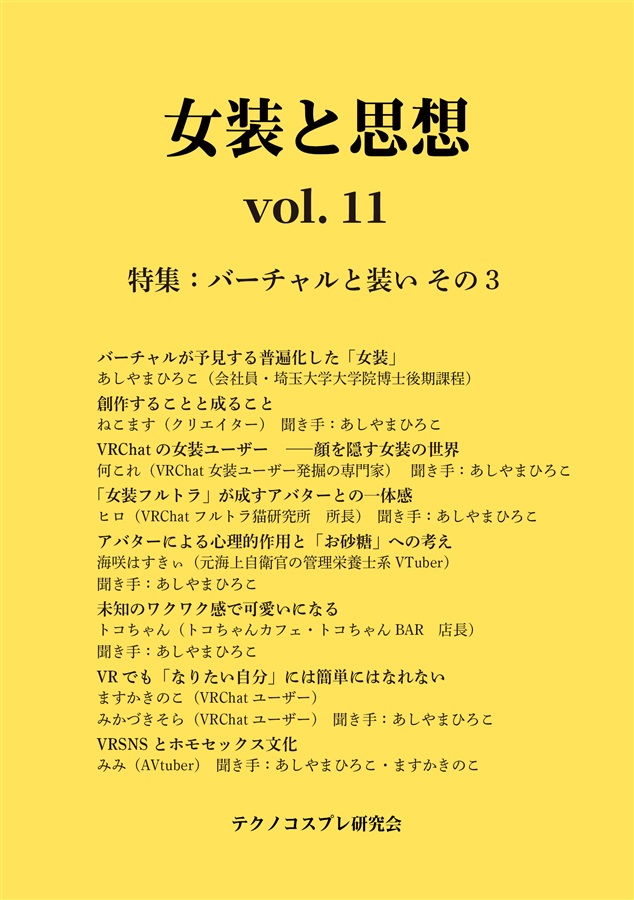 女装と思想

vol. 11

特集：バーチャルと装い その３

バーチャルが予見する普遍化した「女装」
あしやまひろこ（会社員・埼玉大学大学院博士後期課程）

創作することと成ること
ねこます（クリエイター） 聞き手：あしやまひろこ

VRChat の女装ユーザー ──顔を隠す女装の世界
何これ（VRChat 女装ユーザー発掘の専門家） 聞き手：あしやまひろこ

「女装フルトラ」が成すアバターとの一体感
ヒロ（VRChat フルトラ猫研究所 所長） 聞き手：あしやまひろこ

アバターによる心理的作用と「お砂糖」への考え
海咲はすきぃ（元海上自衛官の管理栄養士系 VTuber）
聞き手：あしやまひろこ

未知のワクワク感で可愛いになる
トコちゃん（トコちゃんカフェ・トコちゃん BAR 店長）
聞き手：あしやまひろこ

VR でも「なりたい自分」には簡単にはなれない
ますかきのこ（VRChat ユーザー）
みかづきそら（VRChat ユーザー） 聞き手：あしやまひろこ

VRSNS とホモセックス文化
みみ（AVtuber） 聞き手：あしやまひろこ・ますかきのこ

テクノコスプレ研究会